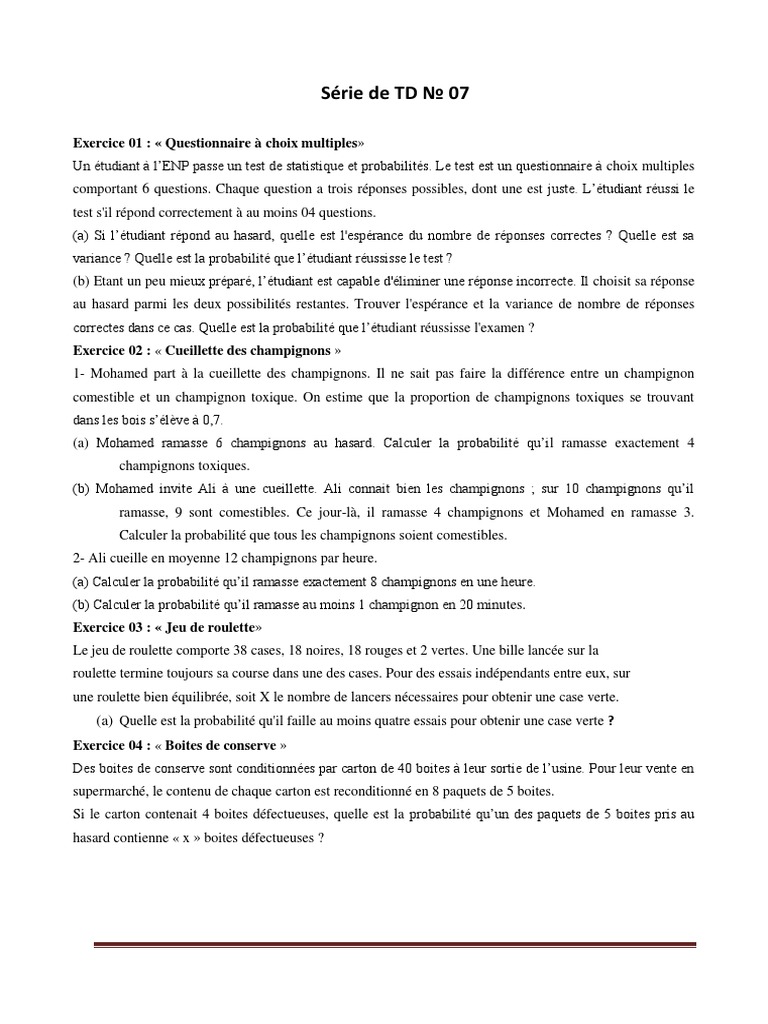 Série de TD № 07

Exercice 01 : « Questionnaire à choix multiples»
Un étudiant à l'ENP passe un test de statistique et probabilités. Le test est un questionnaire à choix multiples comportant 6 questions. Chaque question a trois réponses possibles, dont une est juste. L'étudiant réussi le test s'il répond correctement à au moins 04 questions.
(a) Si l'étudiant répond au hasard, quelle est l'espérance du nombre de réponses correctes ? Quelle est sa variance ? Quelle est la probabilité que l'étudiant réussisse le test ?
(b) Etant un peu mieux préparé, l'étudiant est capable d'éliminer une réponse incorrecte. Il choisit sa réponse au hasard parmi les deux possibilités restantes. Trouver l'espérance et la variance de nombre de réponses correctes dans ce cas. Quelle est la probabilité que l'étudiant réussisse l'examen ?
Exercice 02 : « Cueillette des champignons »
1- Mohamed part à la cueillette des champignons. Il ne sait pas faire la différence entre un champignon comestible et un champignon toxique. On estime que la proportion de champignons toxiques se trouvant dans les bois s'élève à 0,7.
(a) Mohamed ramasse 6 champignons au hasard. Calculer la probabilité qu'il ramasse exactement 4 champignons toxiques.
(b) Mohamed invite Ali à une cueillette. Ali connait bien les champignons ; sur 10 champignons qu'il ramasse, 9 sont comestibles. Ce jour-là, il ramasse 4 champignons et Mohamed en ramasse 3. Calculer la probabilité que tous les champignons soient comestibles.
2- Ali cueille en moyenne 12 champignons par heure.
(a) Calculer la probabilité qu'il ramasse exactement 8 champignons en une heure.
(b) Calculer la probabilité qu'il ramasse au moins 1 champignon en 20 minutes.
Exercice 03 : « Jeu de roulette»
Le jeu de roulette comporte 38 cases, 18 noires, 18 rouges et 2 vertes. Une bille lancée sur la roulette termine toujours sa course dans une des cases. Pour des essais indépendants entre eux, sur une roulette bien équilibrée, soit X le nombre de lancers nécessaires pour obtenir une case verte.
(a) Quelle est la probabilité qu'il faille au moins quatre essais pour obtenir une case verte ?
Exercice 04 : « Boites de conserve »
Des boites de conserve sont conditionnées par carton de 40 boites à leur sortie de l'usine. Pour leur vente en supermarché, le contenu de chaque carton est reconditionné en 8 paquets de 5 boites.
Si le carton contenait 4 boites défectueuses, quelle est la probabilité qu'un des paquets de 5 boites pris au hasard contienne « x » boites défectueuses ?